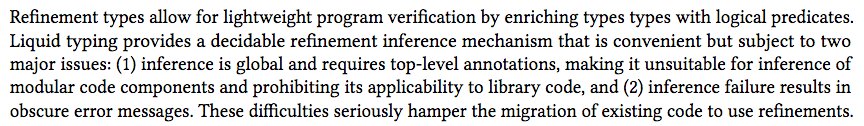 Refinement types allow for lightweight program verification by enriching types types with logical predicates. Liquid typing provides a decidable refinement inference mechanism that is convenient but subject to two major issues: (1) inference is global and requires top-level annotations, making it unsuitable for inference of modular code components and prohibiting its applicability to library code, and (2) inference failure results in obscure error messages. These difficulties seriously hamper the migration of existing code to use refinements.